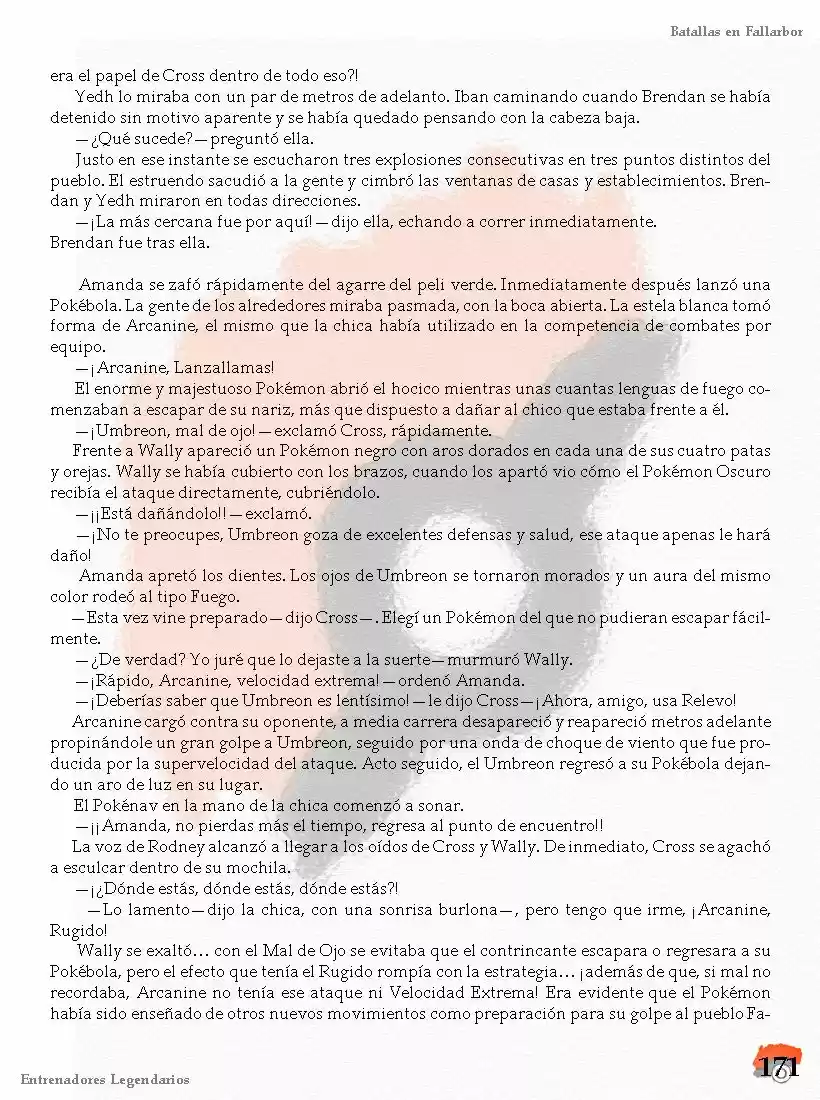 Batallas en Fallarbor

era el papel de Cross dentro de todo eso?!

Yedh lo miraba con un par de metros de adelanto. Iban caminando cuando Brendan se había detenido sin motivo aparente y se había quedado pensando con la cabeza baja.

—¿Qué sucede?—preguntó ella.

Justo en ese instante se escucharon tres explosiones consecutivas en tres puntos distintos del pueblo. El estruendo sacudió a la gente y cimbró las ventanas de casas y establecimientos. Brendan y Yedh miraron en todas direcciones.

—¡La más cercana fue por aquí!—dijo ella, echando a correr inmediatamente.

Brendan fue tras ella.

Amanda se zafó rápidamente del agarre del peli verde. Inmediatamente después lanzó una Pokébola. La gente de los alrededores miraba pasmada, con la boca abierta. La estela blanca tomó forma de Arcanine, el mismo que la chica había utilizado en la competencia de combates por equipo.

—¡Arcanine, Lanzallamas!

El enorme y majestuoso Pokémon abrió el hocico mientras unas cuantas lenguas de fuego comenzaban a escapar de su nariz, más que dispuesto a dañar al chico que estaba frente a él.

—¡Umbreon, mal de ojo!—exclamó Cross, rápidamente.

Frente a Wally apareció un Pokémon negro con aros dorados en cada una de sus cuatro patas y orejas. Wally se había cubierto con los brazos, cuando los apartó vio cómo el Pokémon Oscuro recibía el ataque directamente, cubriéndolo.

—¡¡Está dañándolo!!—exclamó.

—¡No te preocupes, Umbreon goza de excelentes defensas y salud, ese ataque apenas le hará daño!

Amanda apretó los dientes. Los ojos de Umbreon se tornaron morados y un aura del mismo color rodeó al tipo Fuego.

—Esta vez vine preparado—dijo Cross—. Elegí un Pokémon del que no pudieran escapar fácilmente.

—¿De verdad? Yo juré que lo dejaste a la suerte—murmuró Wally.

—¡Rápido, Arcanine, velocidad extrema!—ordenó Amanda.

—¡Deberías saber que Umbreon es lentísimo!—le dijo Cross—¡Ahora, amigo, usa Relevo!

Arcanine cargó contra su oponente, a media carrera desapareció y reapareció metros adelante propinándole un gran golpe a Umbreon, seguido por una onda de choque de viento que fue producida por la supervelocidad del ataque. Acto seguido, el Umbreon regresó a su Pokébola dejando un aro de luz en su lugar.

El Pokénav en la mano de la chica comenzó a sonar.

—¡¡Amanda, no pierdas más el tiempo, regresa al punto de encuentro!!

La voz de Rodney alcanzó a llegar a los oídos de Cross y Wally. De inmediato, Cross se agachó a esculcar dentro de su mochila.

—¡¿Dónde estás, dónde estás, dónde estás?!

—Lo lamento—dijo la chica, con una sonrisa burlona—, pero tengo que irme, ¡Arcanine, Rugido!

Wally se exaltó… con el Mal de Ojo se evitaba que el contrincante escapara o regresara a su Pokébola, pero el efecto que tenía el Rugido rompía con la estrategia… ¡además de que, si mal no recordaba, Arcanine no tenía ese ataque ni Velocidad Extrema! Era evidente que el Pokémon había sido enseñado de otros nuevos movimientos como preparación para su golpe al pueblo Fa-

Entrenadores Legendarios

171